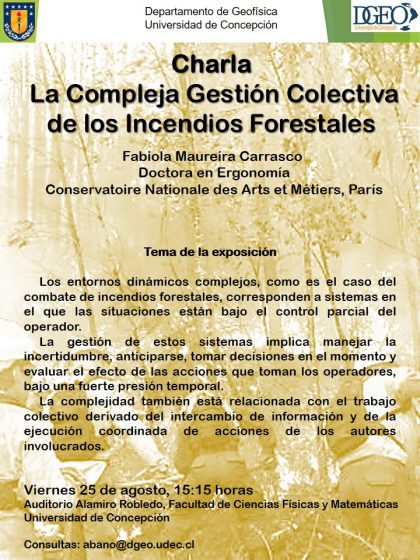 Departamento de Geofísica
Universidad de Concepción

DGEO
Universidad de Concepción

Charla
La Compleja Gestión Colectiva de los Incendios Forestales

Fabiola Maureira Carrasco
Doctora en Ergonomía
Conservatoire Nationale des Arts et Métiers, París

Tema de la exposición

Los entornos dinámicos complejos, como es el caso del combate de incendios forestales, corresponden a sistemas en el que las situaciones están bajo el control parcial del operador.

La gestión de estos sistemas implica manejar la incertidumbre, anticiparse, tomar decisiones en el momento y evaluar el efecto de las acciones que toman los operadores, bajo una fuerte presión temporal.

La complejidad también está relacionada con el trabajo colectivo derivado del intercambio de información y de la ejecución coordinada de acciones de los autores involucrados.

Viernes 25 de agosto, 15:15 horas
Auditorio Alamiro Robledo, Facultad de Ciencias Físicas y Matemáticas
Universidad de Concepción

Consultas: abano@dgeo.udec.cl